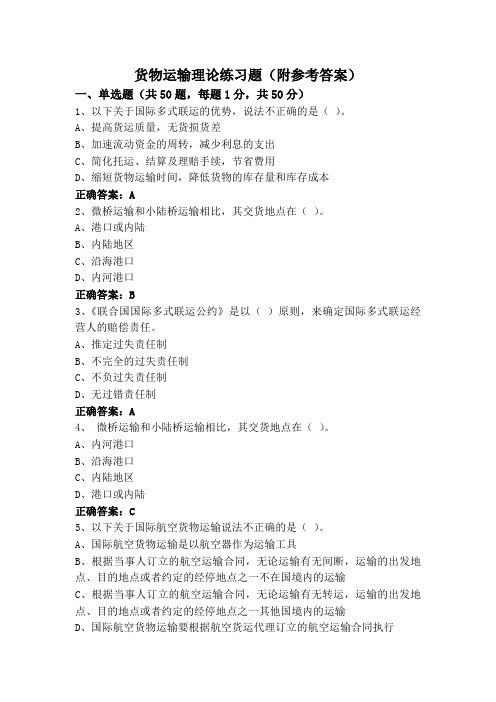 货物运输理论练习题（附参考答案）

一、单选题（共50题，每题1分，共50分）

1、以下关于国际多式联运的优势，说法不正确的是（ ）。

A、提高货运质量，无货损货差

B、加速流动资金的周转，减少利息的支出

C、简化托运、结算及理赔手续，节省费用

D、缩短货物运输时间，降低货物的库存量和库存成本

正确答案：A

2、微桥运输和小陆桥运输相比，其交货地点在（ ）。

A、港口或内陆

B、内陆地区

C、沿海港口

D、内河港口

正确答案：B

3、《联合国国际多式联运公约》是以（ ）原则，来确定国际多式联运经营人的赔偿责任。

A、推定过失责任制

B、不完全的过失责任制

C、不负过失责任制

D、无过错责任制

正确答案：A

4、 微桥运输和小陆桥运输相比，其交货地点在（ ）。

A、内河港口

B、沿海港口

C、内陆地区

D、港口或内陆

正确答案：C

5、以下关于国际航空货物运输说法不正确的是（ ）。

A、国际航空货物运输是以航空器作为运输工具

B、根据当事人订立的航空运输合同，无论运输有无间断，运输的出发地点、目的地点或者约定的经停地点之一不在国境内的运输

C、根据当事人订立的航空运输合同，无论运输有无转运，运输的出发地点、目的地点或者约定的经停地点之一其他国境内的运输

D、国际航空货物运输要根据航空货运代理订立的航空运输合同执行